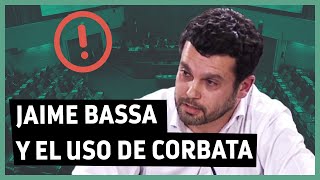 !

JAIME BASSA
Y EL USO DE CORBATA